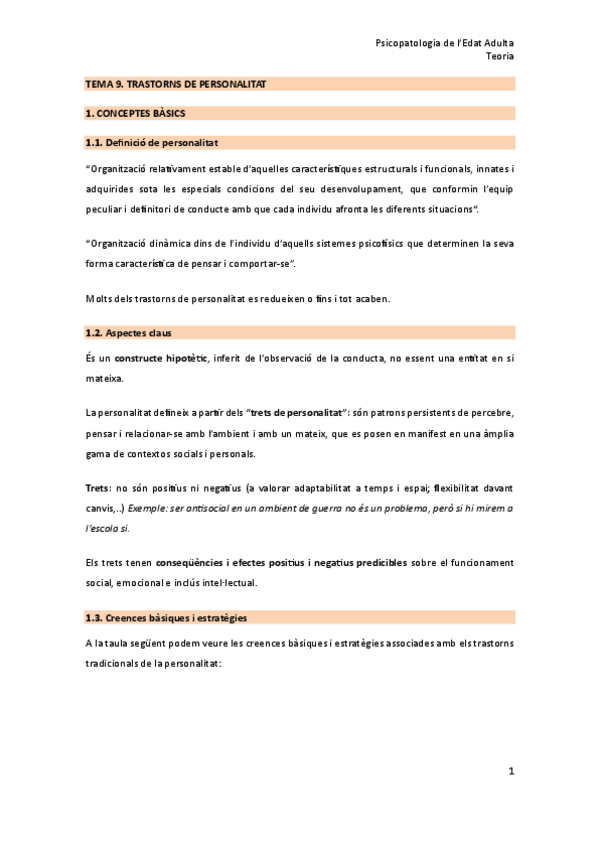 Psicopatologia de l'Edat Adulta
Teoria

TEMA 9. TRASTORNS DE PERSONALITAT

1. CONCEPTES BÀSICS

1.1. Definició de personalitat

"Organització relativament estable d'aquelles característiques estructurals i funcionals, innates i adquirides sota les especials condicions del seu desenvolupament, que conformin l'equip peculiar i definitori de conducte amb que cada individu afronta les diferents situacions".

"Organització dinàmica dins de l'individu d'aquells sistemes psicofísics que determinen la seva forma característica de pensar i comportar-se".

Molts dels trastorns de personalitat es redueixen o fins i tot acaben.

1.2. Aspectes claus

És un constructe hipotètic, inferit de l'observació de la conducta, no essent una entitat en si mateixa.

La personalitat defineix a partir dels "trets de personalitat": són patrons persistents de percebre, pensar i relacionar-se amb l'ambient i amb un mateix, que es posen en manifest en una àmplia gama de contextos socials i personals.

Trets: no són positius ni negatius (a valorar adaptabilitat a temps i espai; flexibilitat davant canvis,..) Exemple: ser antisocial en un ambient de guerra no és un problema, però si hi mirem a l'escola si.

Els trets tenen conseqüències i efectes positius i negatius predicibles sobre el funcionament social, emocional e inclús intel·lectual.

1.3. Creences bàsiques i estratègies

A la taula següent podem veure les creences bàsiques i estratègies associades amb els trastorns tradicionals de la personalitat:

1